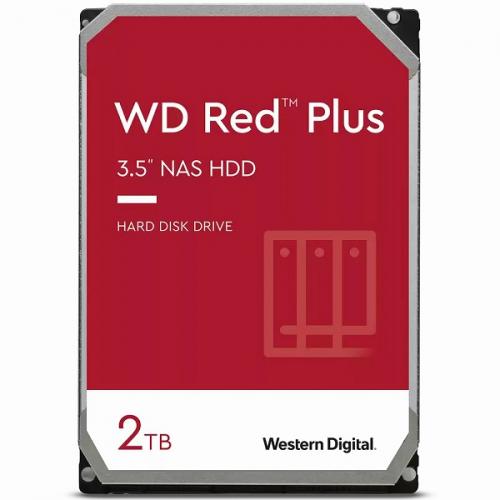 WD Red™ Plus

3.5" NAS HDD

HARD DISK DRIVE

2TB

Western Digital.